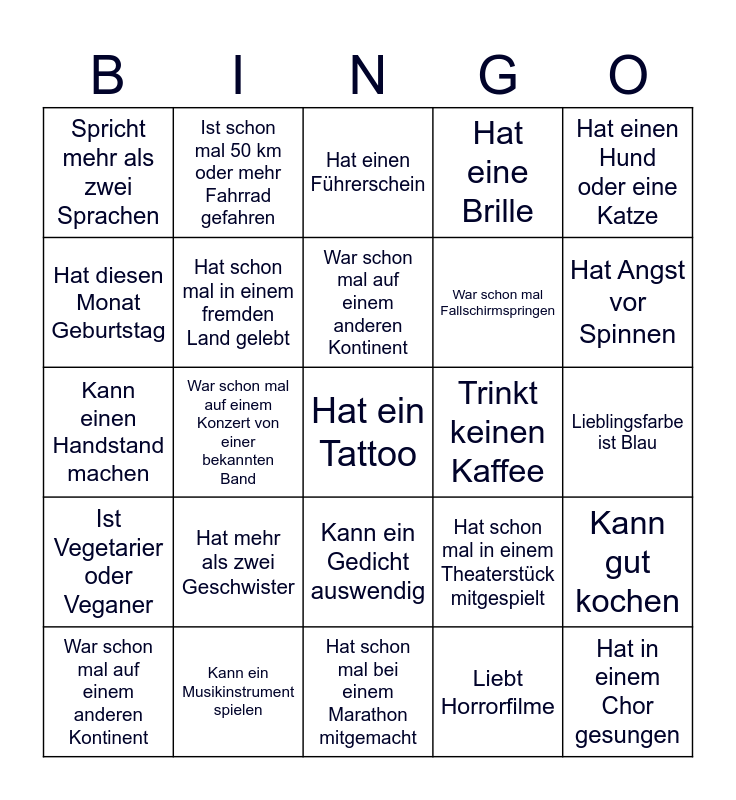 | B | I | N | G | O |
|---|---|---|---|---|
| Spricht mehr als zwei Sprachen | Ist schon mal 50 km oder mehr Fahrrad gefahren | Hat einen Führerschein | Hat eine Brille | Hat einen Hund oder eine Katze |
| Hat diesen Monat Geburtstag | Hat schon mal in einem fremden Land gelebt | War schon mal auf einem anderen Kontinent | War schon mal Fallschirmspringen | Hat Angst vor Spinnen |
| Kann einen Handstand machen | War schon mal auf einem Konzert von einer bekannten Band | Hat ein Tattoo | Trinkt keinen Kaffee | Lieblingsfarbe ist Blau |
| Ist Vegetarier oder Veganer | Hat mehr als zwei Geschwister | Kann ein Gedicht auswendig | Hat schon mal in einem Theaterstück mitgespielt | Kann gut kochen |
| War schon mal auf einem anderen Kontinent | Kann ein Musikinstrument spielen | Hat schon mal bei einem Marathon mitgemacht | Liebt Horrorfilme | Hat in einem Chor gesungen |